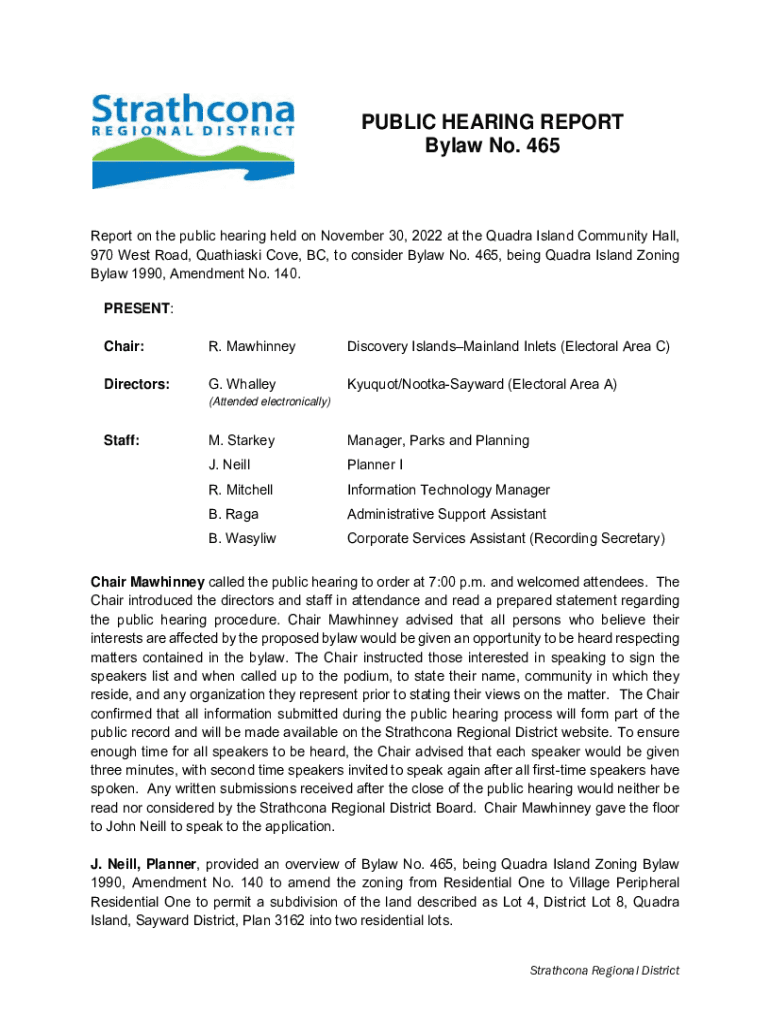 Strathcona
REGIONAL DISTRICT

PUBLIC HEARING REPORT
Bylaw No. 465

Report on the public hearing held on November 30, 2022 at the Quadra Island Community Hall, 970 West Road, Quathiaski Cove, BC, to consider Bylaw No. 465, being Quadra Island Zoning Bylaw 1990, Amendment No. 140.

PRESENT:

| | | |
|---|---|---|
| Chair: | R. Mawhinney | Discovery Islands–Mainland Inlets (Electoral Area C) |
| Directors: | G. Whalley (Attended electronically) | Kyuquot/Nootka-Sayward (Electoral Area A) |
| Staff: | M. Starkey | Manager, Parks and Planning |
| | J. Neill | Planner I |
| | R. Mitchell | Information Technology Manager |
| | B. Raga | Administrative Support Assistant |
| | B. Wasyliw | Corporate Services Assistant (Recording Secretary) |

Chair Mawhinney called the public hearing to order at 7:00 p.m. and welcomed attendees. The Chair introduced the directors and staff in attendance and read a prepared statement regarding the public hearing procedure. Chair Mawhinney advised that all persons who believe their interests are affected by the proposed bylaw would be given an opportunity to be heard respecting matters contained in the bylaw. The Chair instructed those interested in speaking to sign the speakers list and when called up to the podium, to state their name, community in which they reside, and any organization they represent prior to stating their views on the matter. The Chair confirmed that all information submitted during the public hearing process will form part of the public record and will be made available on the Strathcona Regional District website. To ensure enough time for all speakers to be heard, the Chair advised that each speaker would be given three minutes, with second time speakers invited to speak again after all first-time speakers have spoken. Any written submissions received after the close of the public hearing would neither be read nor considered by the Strathcona Regional District Board. Chair Mawhinney gave the floor to John Neill to speak to the application.

J. Neill, Planner, provided an overview of Bylaw No. 465, being Quadra Island Zoning Bylaw 1990, Amendment No. 140 to amend the zoning from Residential One to Village Peripheral Residential One to permit a subdivision of the land described as Lot 4, District Lot 8, Quadra Island, Sayward District, Plan 3162 into two residential lots.

Strathcona Regional District